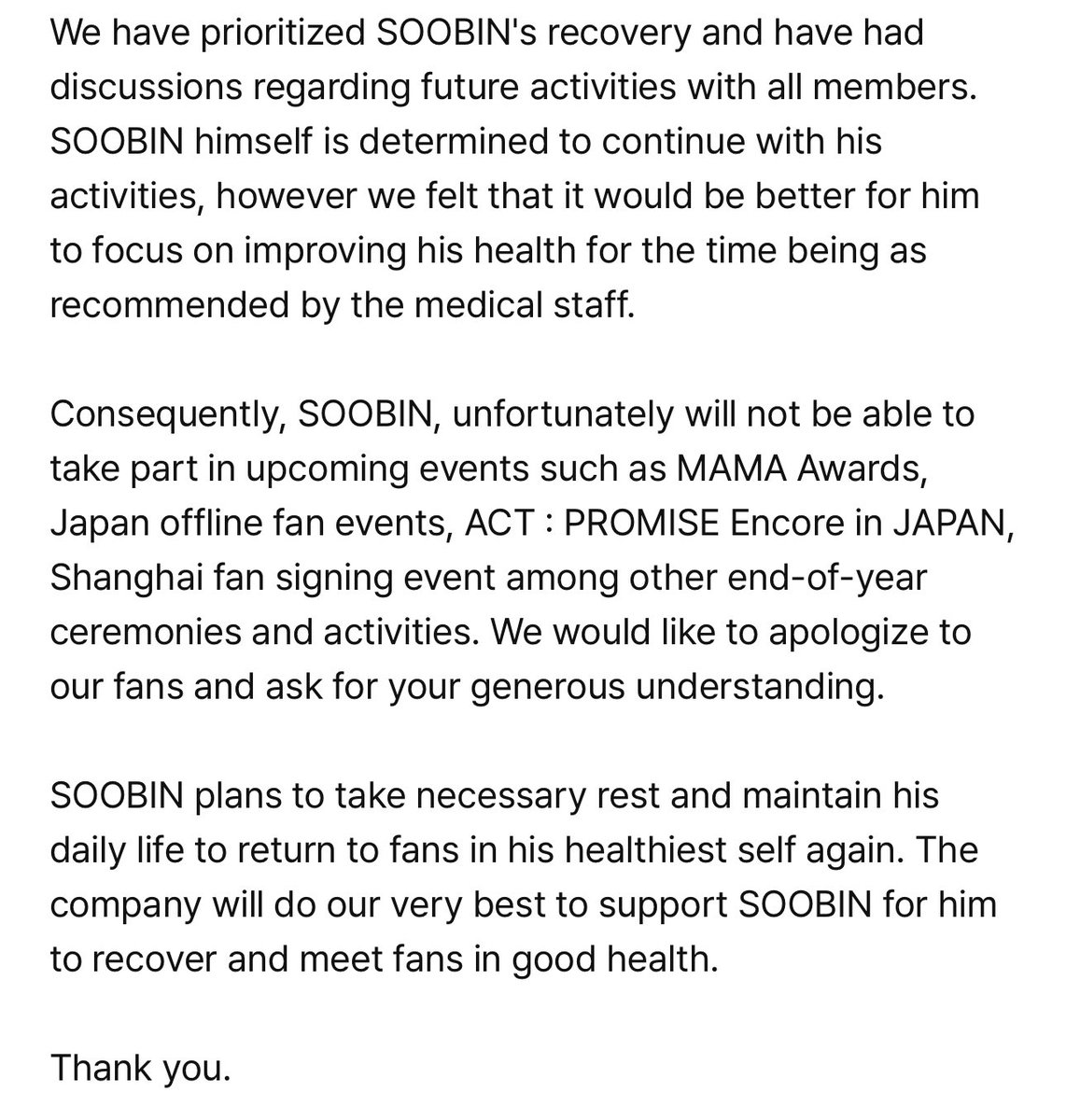 We have prioritized SOOBIN's recovery and have had discussions regarding future activities with all members. SOOBIN himself is determined to continue with his activities, however we felt that it would be better for him to focus on improving his health for the time being as recommended by the medical staff.

Consequently, SOOBIN, unfortunately will not be able to take part in upcoming events such as MAMA Awards, Japan offline fan events, ACT : PROMISE Encore in JAPAN, Shanghai fan signing event among other end-of-year ceremonies and activities. We would like to apologize to our fans and ask for your generous understanding.

SOOBIN plans to take necessary rest and maintain his daily life to return to fans in his healthiest self again. The company will do our very best to support SOOBIN for him to recover and meet fans in good health.

Thank you.